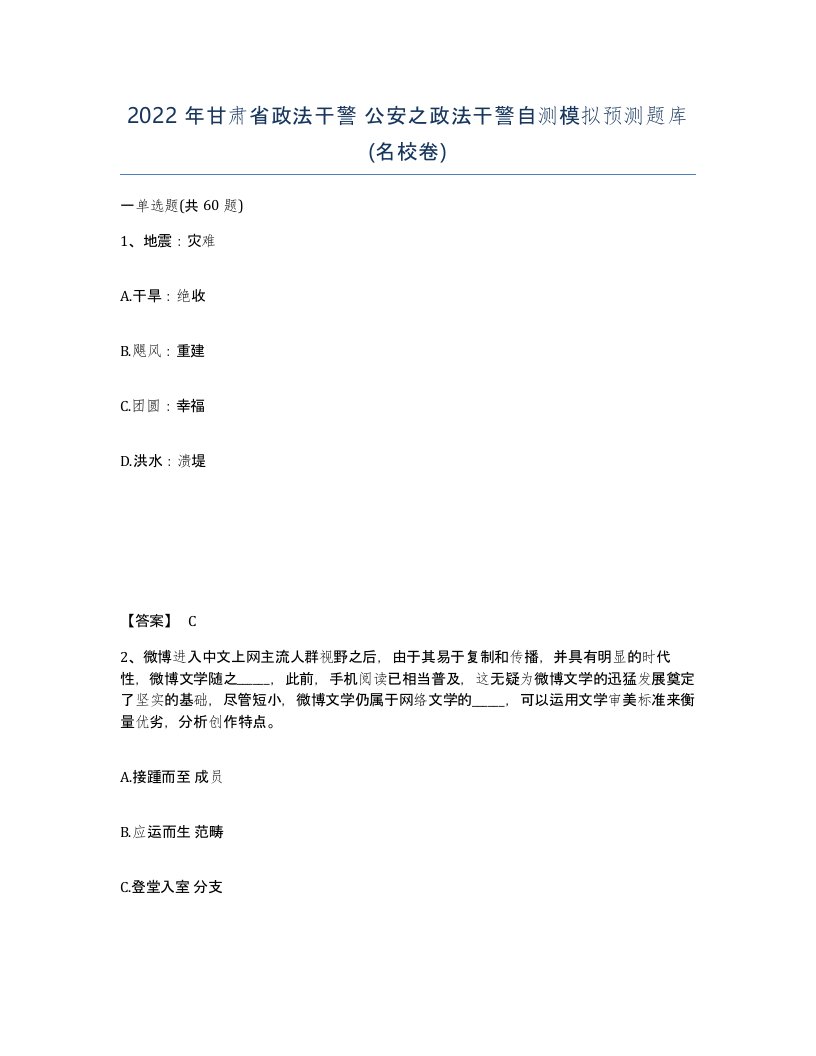 2022 年甘肃省政法干警 公安之政法干警自测模拟预测题库(名校卷)

一单选题(共 60 题)

1、地震：灾难

A.干旱：绝收

B.飓风：重建

C.团圆：幸福

D.洪水：溃堤

【答案】 C

2、微博进入中文上网主流人群视野之后，由于其易于复制和传播，并具有明显的时代性，微博文学随之_____，此前，手机阅读已相当普及，这无疑为微博文学的迅猛发展奠定了坚实的基础，尽管短小，微博文学仍属于网络文学的_____，可以运用文学审美标准来衡量优劣，分析创作特点。

A.接踵而至 成员

B.应运而生 范畴

C.登堂入室 分支